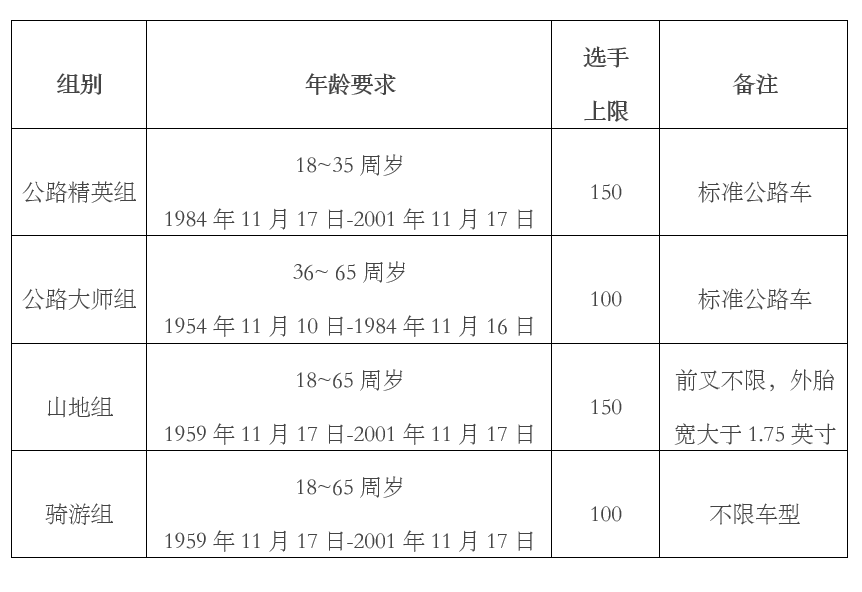 | 组别 | 年龄要求 | 选手上限 | 备注 |
|---|---|---|---|
| 公路精英组 | 18~35 周岁 1984 年 11 月 17 日-2001 年 11 月 17 日 | 150 | 标准公路车 |
| 公路大师组 | 36~ 65 周岁 1954 年 11 月 10 日-1984 年 11 月 16 日 | 100 | 标准公路车 |
| 山地组 | 18~65 周岁 1959 年 11 月 17 日-2001 年 11 月 17 日 | 150 | 前叉不限，外胎宽大于 1.75 英寸 |
| 骑游组 | 18~65 周岁 1959 年 11 月 17 日-2001 年 11 月 17 日 | 100 | 不限车型 |